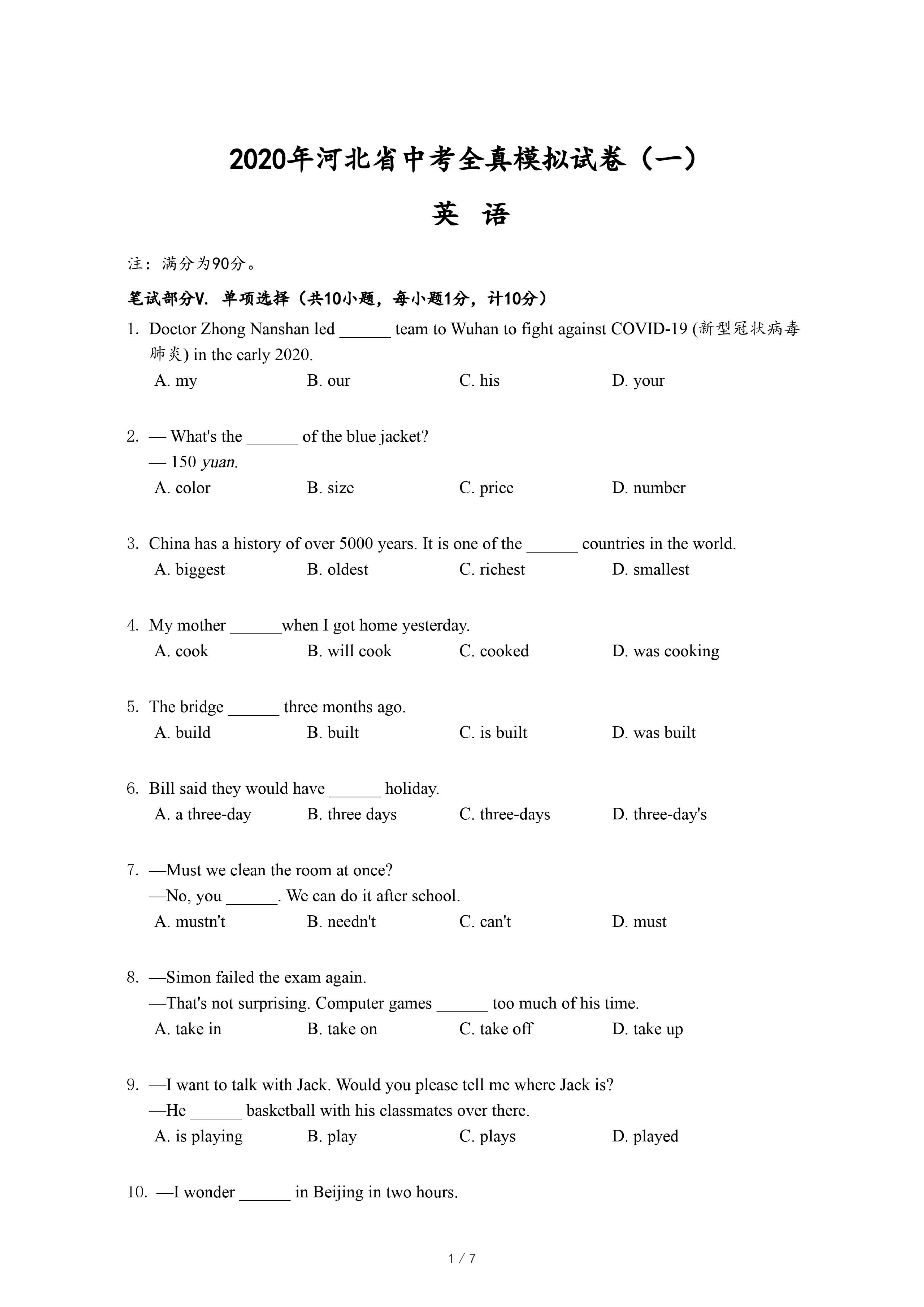 2020年河北省中考全真模拟试卷（一）

英 语

注：满分为90分。

笔试部分V. 单项选择（共10小题，每小题1分，计10分）

1. Doctor Zhong Nanshan led ______ team to Wuhan to fight against COVID-19 (新型冠状病毒肺炎) in the early 2020.
A. my B. our C. his D. your

2. — What's the ______ of the blue jacket?
— 150 yuan.
A. color B. size C. price D. number

3. China has a history of over 5000 years. It is one of the ______ countries in the world.
A. biggest B. oldest C. richest D. smallest

4. My mother ______when I got home yesterday.
A. cook B. will cook C. cooked D. was cooking

5. The bridge ______ three months ago.
A. build B. built C. is built D. was built

6. Bill said they would have ______ holiday.
A. a three-day B. three days C. three-days D. three-day's

7. —Must we clean the room at once?
—No, you ______. We can do it after school.
A. mustn't B. needn't C. can't D. must

8. —Simon failed the exam again.
—That's not surprising. Computer games ______ too much of his time.
A. take in B. take on C. take off D. take up

9. —I want to talk with Jack. Would you please tell me where Jack is?
—He ______ basketball with his classmates over there.
A. is playing B. play C. plays D. played

10. —I wonder ______ in Beijing in two hours.

1 / 7